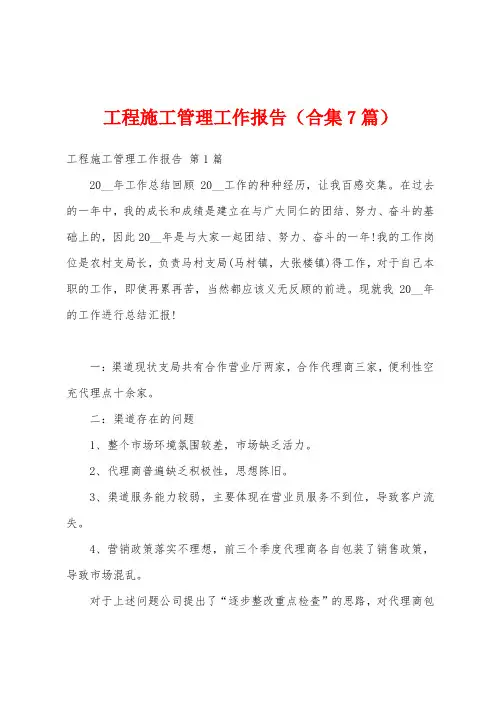 工程施工管理工作报告（合集7篇）

工程施工管理工作报告 第1篇

20__年工作总结回顾 20__工作的种种经历，让我百感交集。在过去的一年中，我的成长和成绩是建立在与广大同仁的团结、努力、奋斗的基础上的，因此20__年是与大家一起团结、努力、奋斗的一年!我的工作岗位是农村支局长，负责马村支局(马村镇，大张楼镇)得工作，对于自己本职的工作，即使再累再苦，当然都应该义无反顾的前进。现就我 20__年的工作进行总结汇报!

一：渠道现状支局共有合作营业厅两家，合作代理商三家，便利性空充代理点十余家。

二：渠道存在的问题

1、整个市场环境氛围较差，市场缺乏活力。

2、代理商普遍缺乏积极性，思想陈旧。

3、渠道服务能力较弱，主要体现在营业员服务不到位，导致客户流失。

4、营销政策落实不理想，前三个季度代理商各自包装了销售政策，导致市场混乱。

对于上述问题公司提出了“逐步整改重点检查”的思路，对代理商包